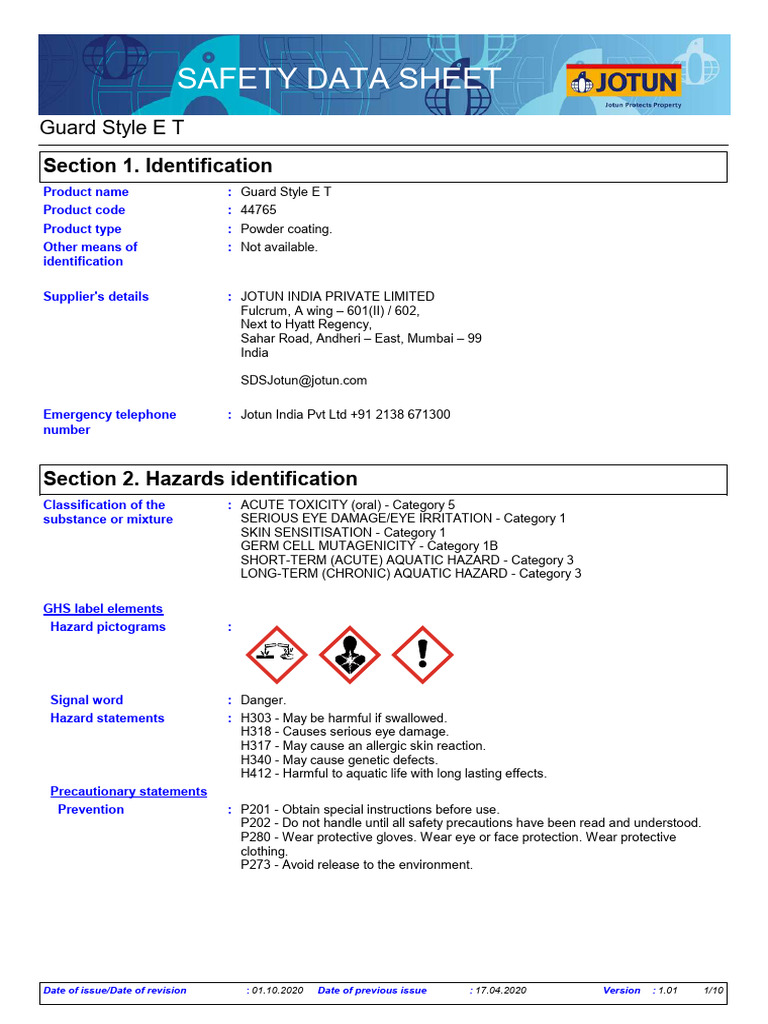 SAFETY DATA SHEET

JOTUN
Jotun Protects Property

Guard Style E T

Section 1. Identification

Product name : Guard Style E T
Product code : 44765
Product type : Powder coating.
Other means of identification : Not available.

Supplier's details : JOTUN INDIA PRIVATE LIMITED
Fulcrum, A wing – 601(II) / 602,
Next to Hyatt Regency,
Sahar Road, Andheri – East, Mumbai – 99
India

SDSJotun@jotun.com

Emergency telephone number : Jotun India Pvt Ltd +91 2138 671300

Section 2. Hazards identification

Classification of the substance or mixture : ACUTE TOXICITY (oral) - Category 5
SERIOUS EYE DAMAGE/EYE IRRITATION - Category 1
SKIN SENSITISATION - Category 1
GERM CELL MUTAGENICITY - Category 1B
SHORT-TERM (ACUTE) AQUATIC HAZARD - Category 3
LONG-TERM (CHRONIC) AQUATIC HAZARD - Category 3

GHS label elements
Hazard pictograms :

Signal word : Danger.
Hazard statements : H303 - May be harmful if swallowed.
H318 - Causes serious eye damage.
H317 - May cause an allergic skin reaction.
H340 - May cause genetic defects.
H412 - Harmful to aquatic life with long lasting effects.
Precautionary statements
Prevention : P201 - Obtain special instructions before use.
P202 - Do not handle until all safety precautions have been read and understood.
P280 - Wear protective gloves. Wear eye or face protection. Wear protective clothing.
P273 - Avoid release to the environment.

Date of issue/Date of revision : 01.10.2020 Date of previous issue : 17.04.2020 Version : 1.01 1/10